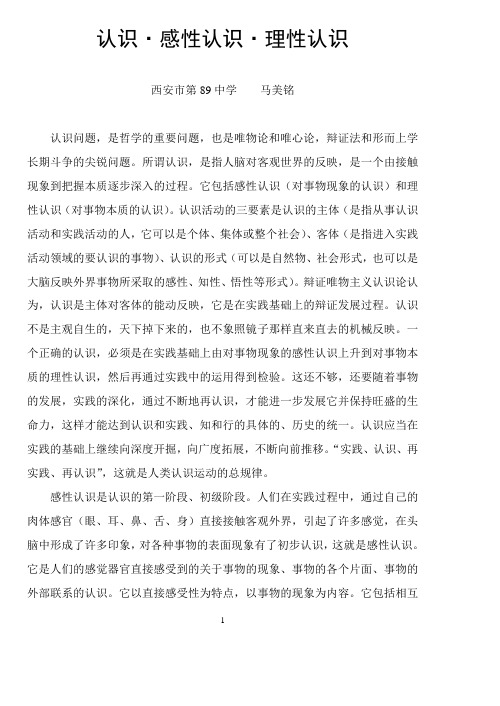 认识·感性认识·理性认识

西安市第 89 中学　　马美铭

认识问题，是哲学的重要问题，也是唯物论和唯心论，辩证法和形而上学长期斗争的尖锐问题。所谓认识，是指人脑对客观世界的反映，是一个由接触现象到把握本质逐步深入的过程。它包括感性认识（对事物现象的认识）和理性认识（对事物本质的认识）。认识活动的三要素是认识的主体（是指从事认识活动和实践活动的人，它可以是个体、集体或整个社会）、客体（是指进入实践活动领域的要认识的事物）、认识的形式（可以是自然物、社会形式，也可以是大脑反映外界事物所采取的感性、知性、悟性等形式）。辩证唯物主义认识论认为，认识是主体对客体的能动反映，它是在实践基础上的辩证发展过程。认识不是主观自生的，天下掉下来的，也不象照镜子那样直来直去的机械反映。一个正确的认识，必须是在实践基础上由对事物现象的感性认识上升到对事物本质的理性认识，然后再通过实践中的运用得到检验。这还不够，还要随着事物的发展，实践的深化，通过不断地再认识，才能进一步发展它并保持旺盛的生命力，这样才能达到认识和实践、知和行的具体的、历史的统一。认识应当在实践的基础上继续向深度开掘，向广度拓展，不断向前推移。“实践、认识、再实践、再认识”，这就是人类认识运动的总规律。

感性认识是认识的第一阶段、初级阶段。人们在实践过程中，通过自己的肉体感官（眼、耳、鼻、舌、身）直接接触客观外界，引起了许多感觉，在头脑中形成了许多印象，对各种事物的表面现象有了初步认识，这就是感性认识。它是人们的感觉器官直接感受到的关于事物的现象、事物的各个片面、事物的外部联系的认识。它以直接感受性为特点，以事物的现象为内容。它包括相互

1